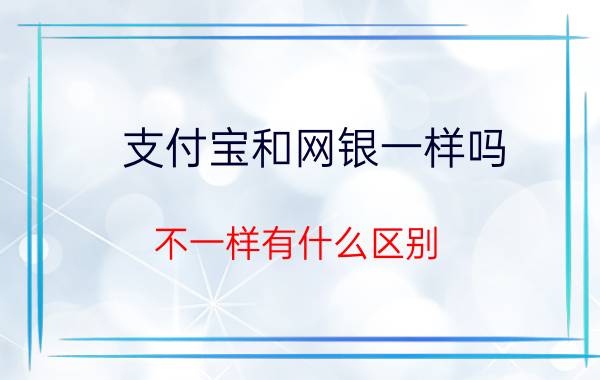 支付宝和网银一样吗

不一样有什么区别